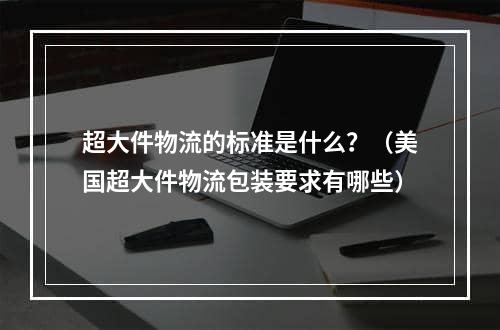 超大件物流的标准是什么？（美国超大件物流包装要求有哪些）